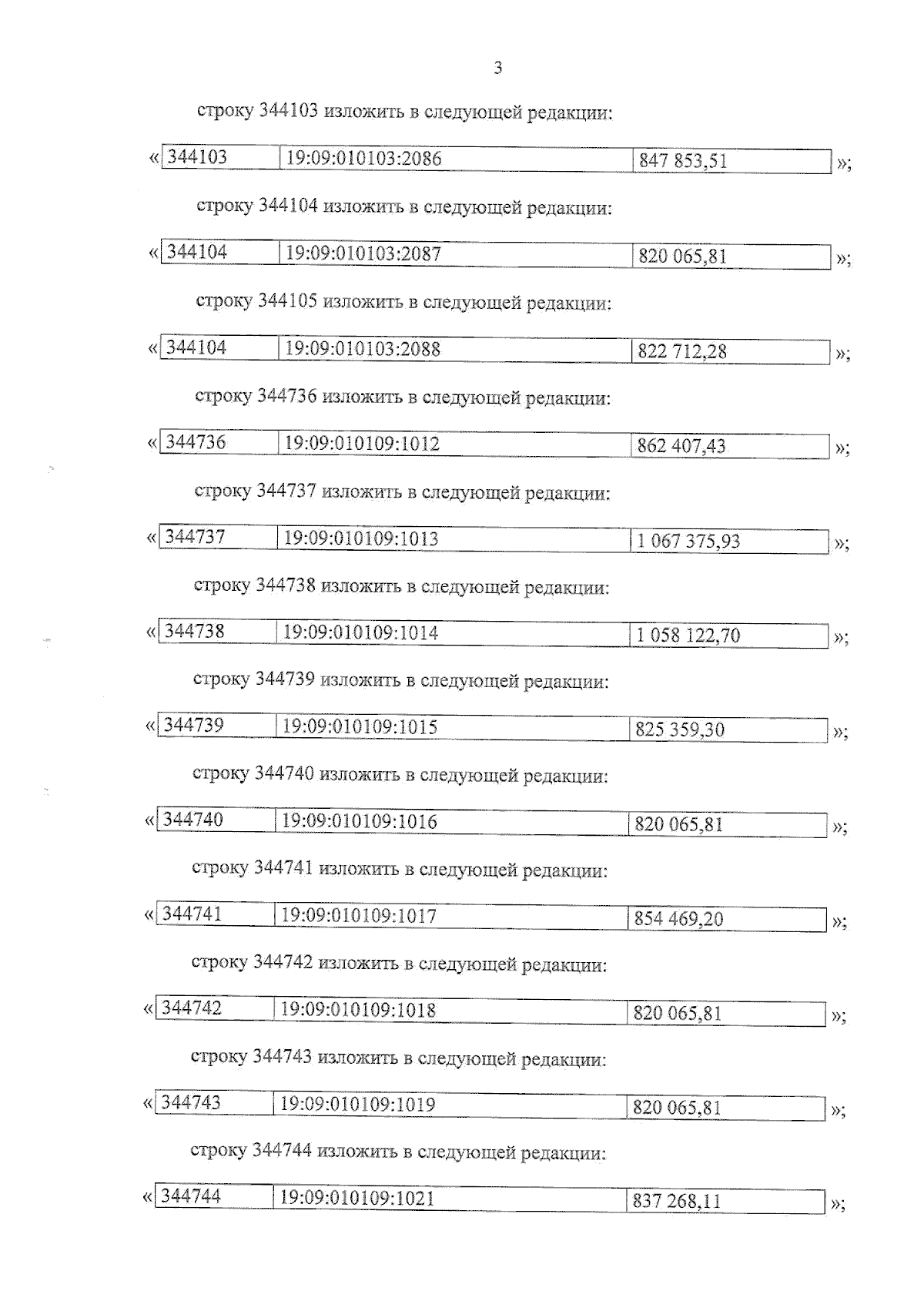 3

строку 344103 изложить в следующей редакции:

«
| 344103 | 19:09:010103:2086 | 847 853,51 |
|---|---|---|
»;

строку 344104 изложить в следующей редакции:

«
| 344104 | 19:09:010103:2087 | 820 065,81 |
|---|---|---|
»;

строку 344105 изложить в следующей редакции:

«
| 344104 | 19:09:010103:2088 | 822 712,28 |
|---|---|---|
»;

строку 344736 изложить в следующей редакции:

«
| 344736 | 19:09:010109:1012 | 862 407,43 |
|---|---|---|
»;

строку 344737 изложить в следующей редакции:

«
| 344737 | 19:09:010109:1013 | 1 067 375,93 |
|---|---|---|
»;

строку 344738 изложить в следующей редакции:

«
| 344738 | 19:09:010109:1014 | 1 058 122,70 |
|---|---|---|
»;

строку 344739 изложить в следующей редакции:

«
| 344739 | 19:09:010109:1015 | 825 359,30 |
|---|---|---|
»;

строку 344740 изложить в следующей редакции:

«
| 344740 | 19:09:010109:1016 | 820 065,81 |
|---|---|---|
»;

строку 344741 изложить в следующей редакции:

«
| 344741 | 19:09:010109:1017 | 854 469,20 |
|---|---|---|
»;

строку 344742 изложить в следующей редакции:

«
| 344742 | 19:09:010109:1018 | 820 065,81 |
|---|---|---|
»;

строку 344743 изложить в следующей редакции:

«
| 344743 | 19:09:010109:1019 | 820 065,81 |
|---|---|---|
»;

строку 344744 изложить в следующей редакции:

«
| 344744 | 19:09:010109:1021 | 837 268,11 |
|---|---|---|
»;